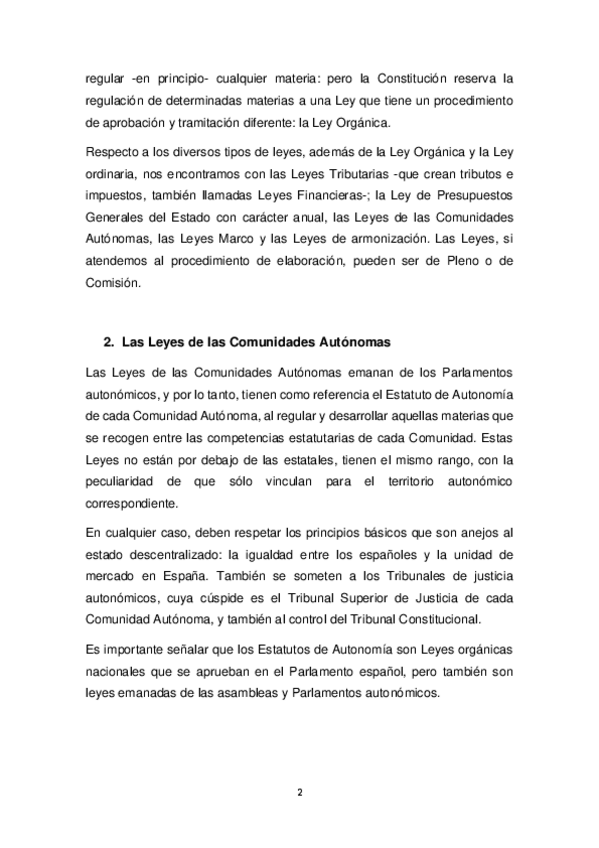 regular -en principio- cualquier materia: pero la Constitución reserva la regulación de determinadas materias a una Ley que tiene un procedimiento de aprobación y tramitación diferente: la Ley Orgánica.

Respecto a los diversos tipos de leyes, además de la Ley Orgánica y la Ley ordinaria, nos encontramos con las Leyes Tributarias -que crean tributos e impuestos, también llamadas Leyes Financieras-; la Ley de Presupuestos Generales del Estado con carácter anual, las Leyes de las Comunidades Autónomas, las Leyes Marco y las Leyes de armonización. Las Leyes, si atendemos al procedimiento de elaboración, pueden ser de Pleno o de Comisión.

2. Las Leyes de las Comunidades Autónomas

Las Leyes de las Comunidades Autónomas emanan de los Parlamentos autonómicos, y por lo tanto, tienen como referencia el Estatuto de Autonomía de cada Comunidad Autónoma, al regular y desarrollar aquellas materias que se recogen entre las competencias estatutarias de cada Comunidad. Estas Leyes no están por debajo de las estatales, tienen el mismo rango, con la peculiaridad de que sólo vinculan para el territorio autonómico correspondiente.

En cualquier caso, deben respetar los principios básicos que son anejos al estado descentralizado: la igualdad entre los españoles y la unidad de mercado en España. También se someten a los Tribunales de justicia autonómicos, cuya cúspide es el Tribunal Superior de Justicia de cada Comunidad Autónoma, y también al control del Tribunal Constitucional.

Es importante señalar que los Estatutos de Autonomía son Leyes orgánicas nacionales que se aprueban en el Parlamento español, pero también son leyes emanadas de las asambleas y Parlamentos autonómicos.

2